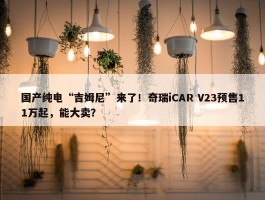 国产纯电“吉姆尼”来了！奇瑞iCAR V23预售11万起，能大卖?